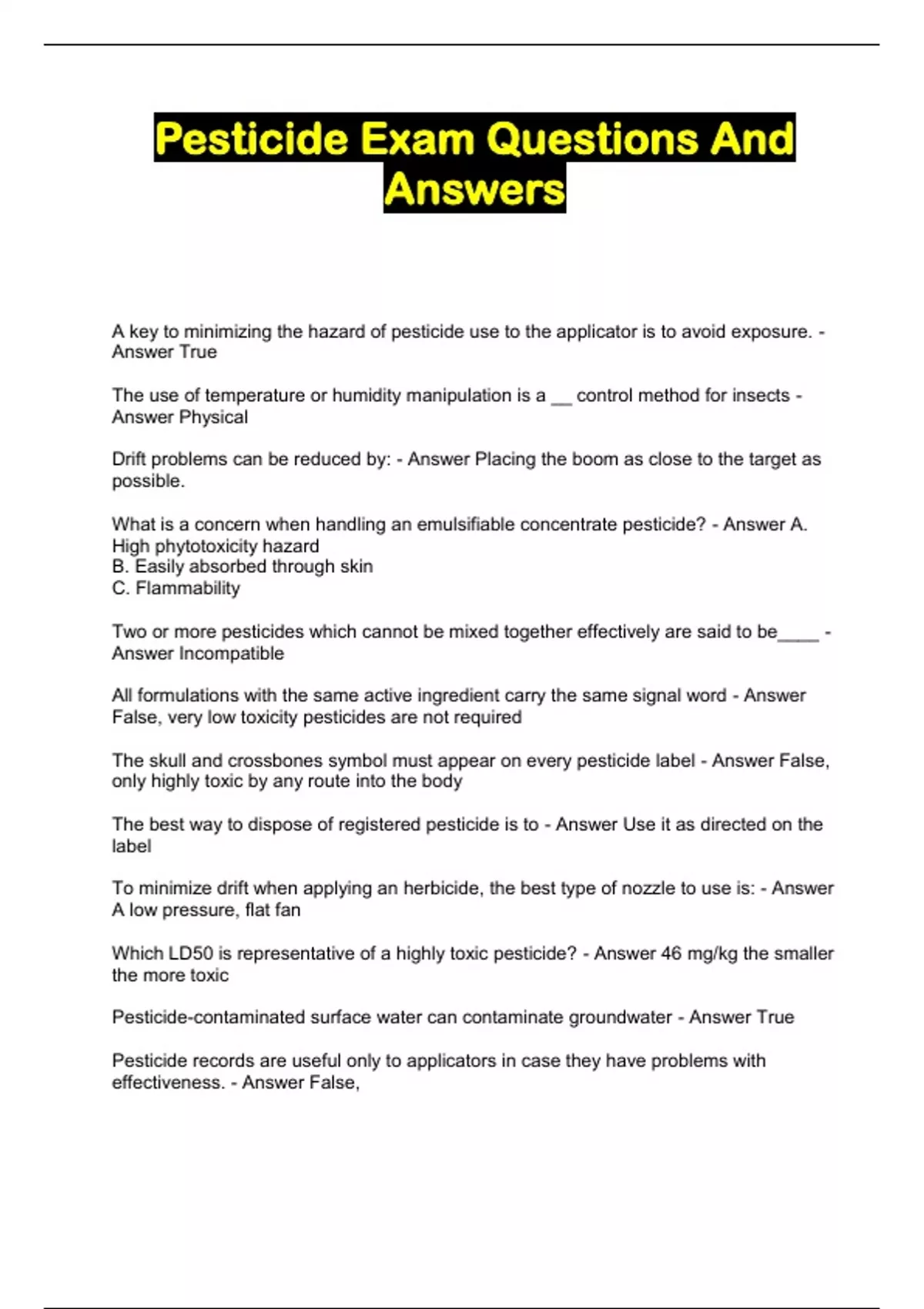 Pesticide Exam Questions And Answers

A key to minimizing the hazard of pesticide use to the applicator is to avoid exposure. - Answer True

The use of temperature or humidity manipulation is a __ control method for insects - Answer Physical

Drift problems can be reduced by: - Answer Placing the boom as close to the target as possible.

What is a concern when handling an emulsifiable concentrate pesticide? - Answer A. High phytotoxicity hazard
B. Easily absorbed through skin
C. Flammability

Two or more pesticides which cannot be mixed together effectively are said to be____ - Answer Incompatible

All formulations with the same active ingredient carry the same signal word - Answer False, very low toxicity pesticides are not required

The skull and crossbones symbol must appear on every pesticide label - Answer False, only highly toxic by any route into the body

The best way to dispose of registered pesticide is to - Answer Use it as directed on the label

To minimize drift when applying an herbicide, the best type of nozzle to use is: - Answer A low pressure, flat fan

Which LD50 is representative of a highly toxic pesticide? - Answer 46 mg/kg the smaller the more toxic

Pesticide-contaminated surface water can contaminate groundwater - Answer True

Pesticide records are useful only to applicators in case they have problems with effectiveness. - Answer False,